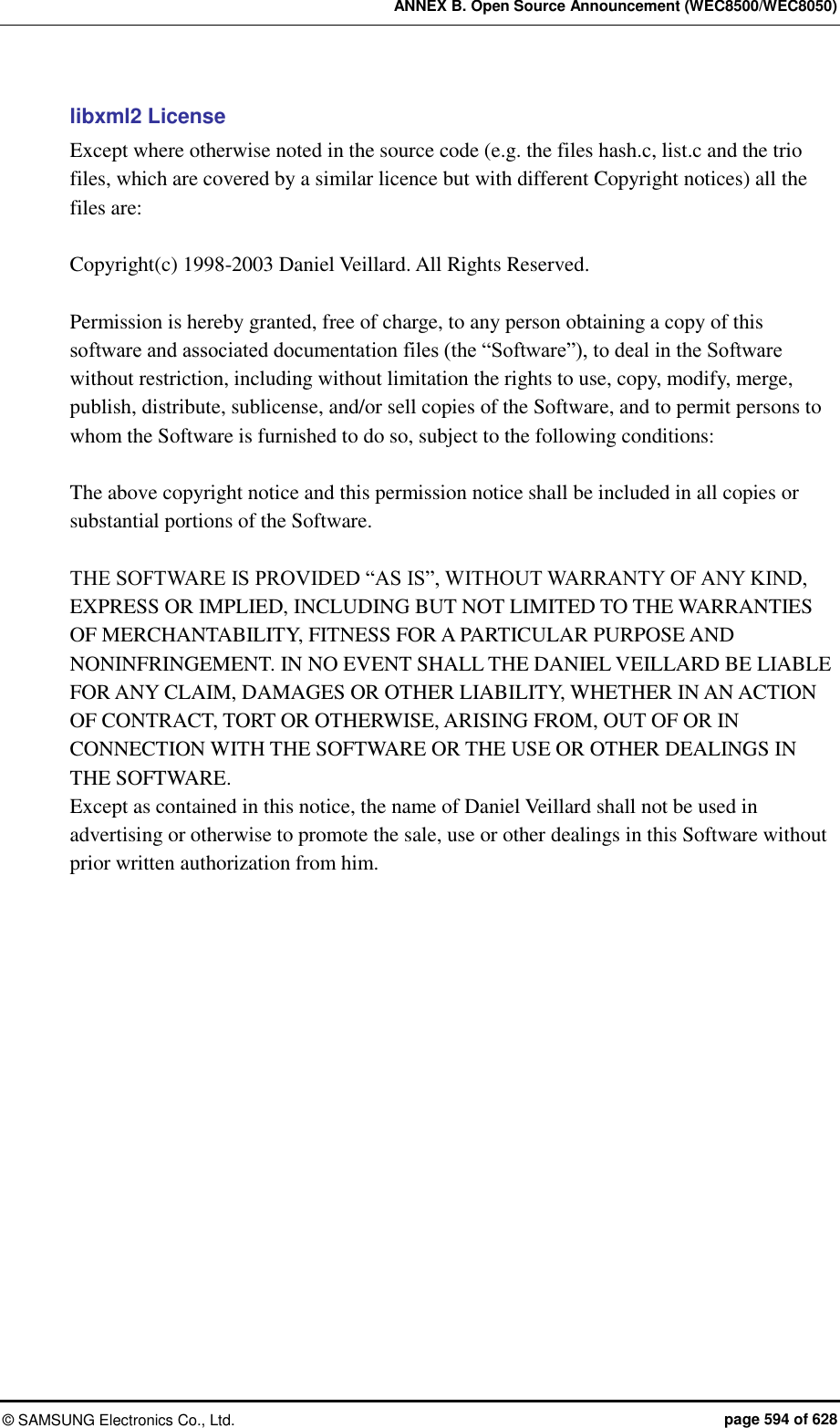 ANNEX B. Open Source Announcement (WEC8500/WEC8050)

libxml2 License

Except where otherwise noted in the source code (e.g. the files hash.c, list.c and the trio files, which are covered by a similar licence but with different Copyright notices) all the files are:

Copyright(c) 1998-2003 Daniel Veillard. All Rights Reserved.

Permission is hereby granted, free of charge, to any person obtaining a copy of this software and associated documentation files (the “Software”), to deal in the Software without restriction, including without limitation the rights to use, copy, modify, merge, publish, distribute, sublicense, and/or sell copies of the Software, and to permit persons to whom the Software is furnished to do so, subject to the following conditions:

The above copyright notice and this permission notice shall be included in all copies or substantial portions of the Software.

THE SOFTWARE IS PROVIDED “AS IS”, WITHOUT WARRANTY OF ANY KIND, EXPRESS OR IMPLIED, INCLUDING BUT NOT LIMITED TO THE WARRANTIES OF MERCHANTABILITY, FITNESS FOR A PARTICULAR PURPOSE AND NONINFRINGEMENT. IN NO EVENT SHALL THE DANIEL VEILLARD BE LIABLE FOR ANY CLAIM, DAMAGES OR OTHER LIABILITY, WHETHER IN AN ACTION OF CONTRACT, TORT OR OTHERWISE, ARISING FROM, OUT OF OR IN CONNECTION WITH THE SOFTWARE OR THE USE OR OTHER DEALINGS IN THE SOFTWARE.
Except as contained in this notice, the name of Daniel Veillard shall not be used in advertising or otherwise to promote the sale, use or other dealings in this Software without prior written authorization from him.

© SAMSUNG Electronics Co., Ltd.
page 594 of 628